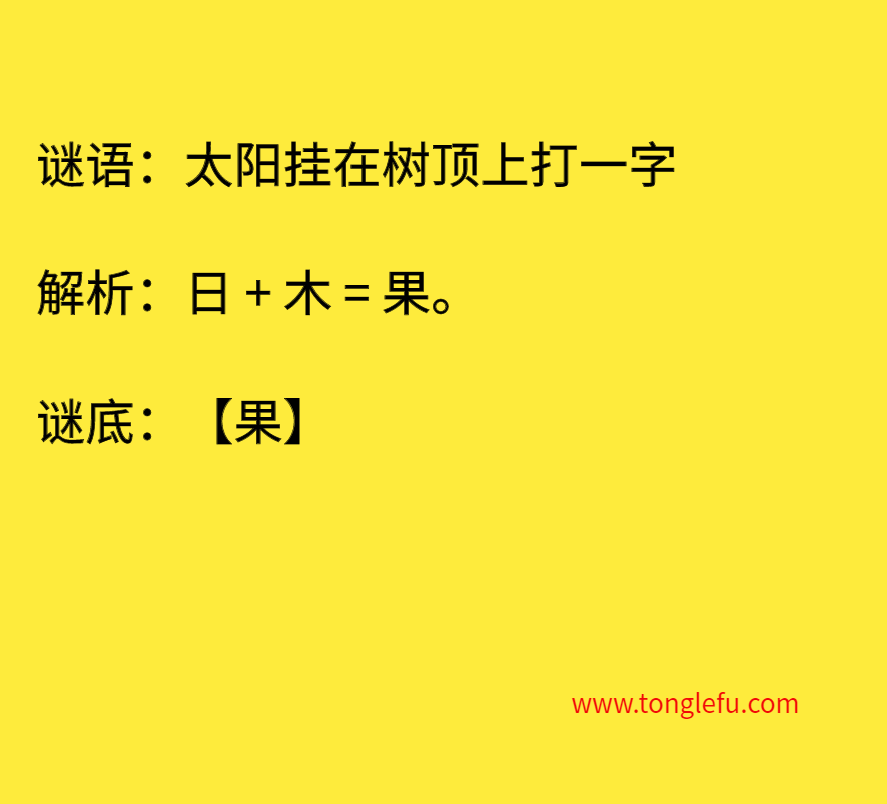 谜语：太阳挂在树顶上打一字

解析：日 + 木 = 果。

谜底：【果】

www.tonglefu.com